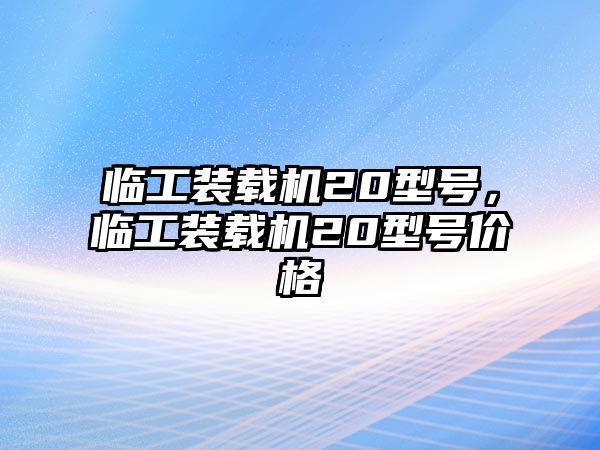 临工装载机20型号，临工装载机20型号价格